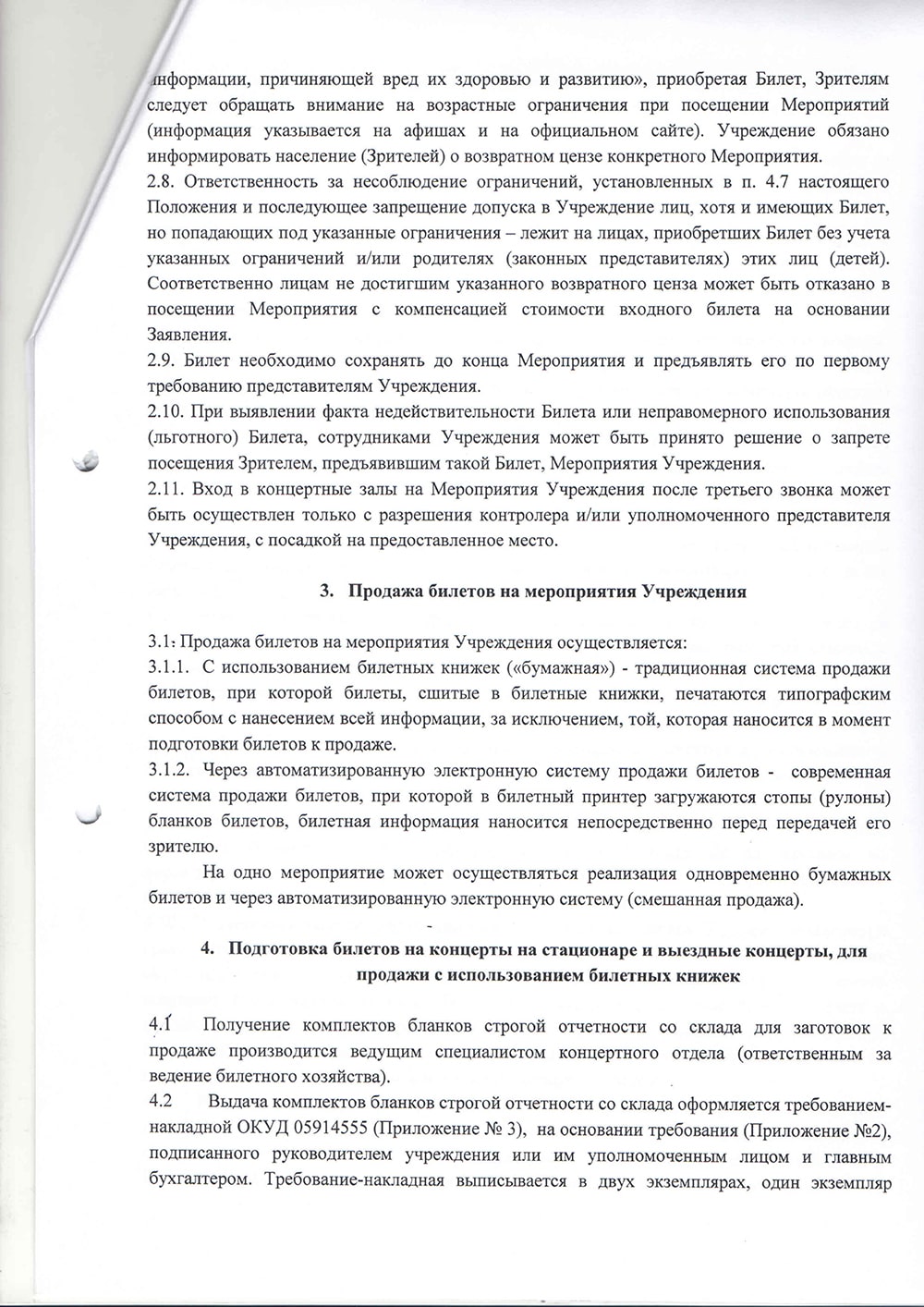 информации, причиняющей вред их здоровью и развитию», приобретая Билет, Зрителям следует обращать внимание на возрастные ограничения при посещении Мероприятий (информация указывается на афишах и на официальном сайте). Учреждение обязано информировать население (Зрителей) о возвратном цензе конкретного Мероприятия.
2.8. Ответственность за несоблюдение ограничений, установленных в п. 4.7 настоящего Положения и последующее запрещение допуска в Учреждение лиц, хотя и имеющих Билет, но попадающих под указанные ограничения – лежит на лицах, приобретших Билет без учета указанных ограничений и/или родителях (законных представителях) этих лиц (детей). Соответственно лицам не достигшим указанного возвратного ценза может быть отказано в посещении Мероприятия с компенсацией стоимости входного билета на основании Заявления.
2.9. Билет необходимо сохранять до конца Мероприятия и предъявлять его по первому требованию представителям Учреждения.
2.10. При выявлении факта недействительности Билета или неправомерного использования (льготного) Билета, сотрудниками Учреждения может быть принято решение о запрете посещения Зрителем, предъявившим такой Билет, Мероприятия Учреждения.
2.11. Вход в концертные залы на Мероприятия Учреждения после третьего звонка может быть осуществлен только с разрешения контролера и/или уполномоченного представителя Учреждения, с посадкой на предоставленное место.

3. Продажа билетов на мероприятия Учреждения

3.1. Продажа билетов на мероприятия Учреждения осуществляется:
3.1.1. С использованием билетных книжек («бумажная») - традиционная система продажи билетов, при которой билеты, сшитые в билетные книжки, печатаются типографским способом с нанесением всей информации, за исключением, той, которая наносится в момент подготовки билетов к продаже.
3.1.2. Через автоматизированную электронную систему продажи билетов - современная система продажи билетов, при которой в билетный принтер загружаются стопы (рулоны) бланков билетов, билетная информация наносится непосредственно перед передачей его зрителю.
На одно мероприятие может осуществляться реализация одновременно бумажных билетов и через автоматизированную электронную систему (смешанная продажа).

4. Подготовка билетов на концерты на стационаре и выездные концерты, для продажи с использованием билетных книжек

4.1 Получение комплектов бланков строгой отчетности со склада для заготовок к продаже производится ведущим специалистом концертного отдела (ответственным за ведение билетного хозяйства).
4.2 Выдача комплектов бланков строгой отчетности со склада оформляется требованием-накладной ОКУД 05914555 (Приложение № 3), на основании требования (Приложение №2), подписанного руководителем учреждения или им уполномоченным лицом и главным бухгалтером. Требование-накладная выписывается в двух экземплярах, один экземпляр